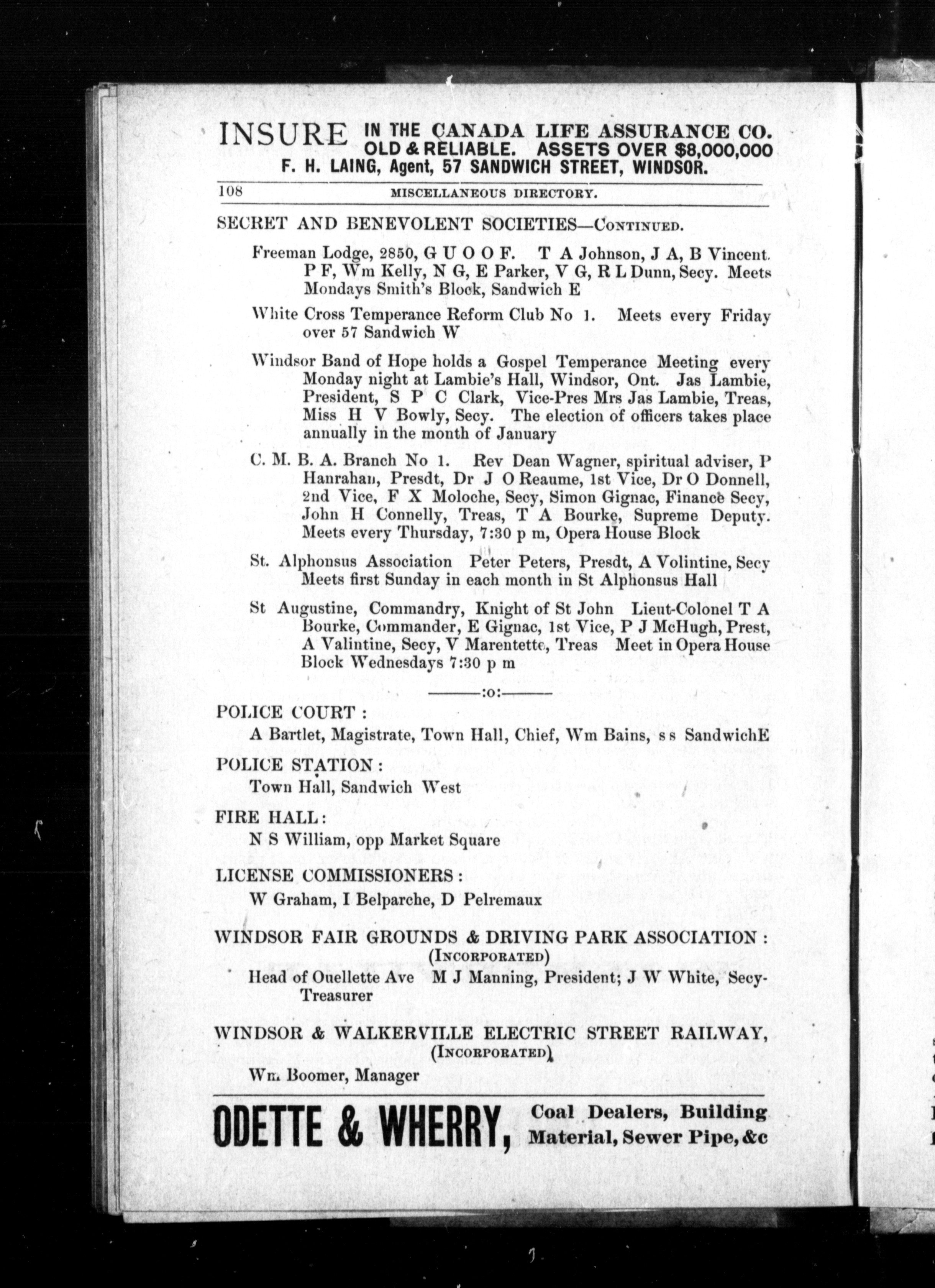 INSURE IN THE CANADA LIFE ASSURANCE CO. OLD & RELIABLE. ASSETS OVER $8,000,000
F. H. LAING, Agent, 57 SANDWICH STREET, WINDSOR.

108 MISCELLANEOUS DIRECTORY.

SECRET AND BENEVOLENT SOCIETIES—CONTINUED.

Freeman Lodge, 2850, G U O O F. T A Johnson, J A, B Vincent. P F, Wm Kelly, N G, E Parker, V G, R L Dunn, Secy. Meets Mondays Smith's Block, Sandwich E

White Cross Temperance Reform Club No 1. Meets every Friday over 57 Sandwich W

Windsor Band of Hope holds a Gospel Temperance Meeting every Monday night at Lambie's Hall, Windsor, Ont. Jas Lambie, President, S P C Clark, Vice-Pres Mrs Jas Lambie, Treas, Miss H V Bowly, Secy. The election of officers takes place annually in the month of January

C. M. B. A. Branch No 1. Rev Dean Wagner, spiritual adviser, P Hanrahan, Presdt, Dr J O Reaume, 1st Vice, Dr O Donnell, 2nd Vice, F X Moloche, Secy, Simon Gignac, Finance Secy, John H Connelly, Treas, T A Bourke, Supreme Deputy. Meets every Thursday, 7:30 p m, Opera House Block

St. Alphonsus Association Peter Peters, Presdt, A Volintine, Secy Meets first Sunday in each month in St Alphonsus Hall

St Augustine, Commandry, Knight of St John Lieut-Colonel T A Bourke, Commander, E Gignac, 1st Vice, P J McHugh, Prest, A Valintine, Secy, V Marentette, Treas Meet in Opera House Block Wednesdays 7:30 p m

———:o:———

POLICE COURT :
A Bartlet, Magistrate, Town Hall, Chief, Wm Bains, s s SandwichE

POLICE STATION :
Town Hall, Sandwich West

FIRE HALL :
N S William, opp Market Square

LICENSE COMMISSIONERS :
W Graham, I Belparche, D Pelremaux

WINDSOR FAIR GROUNDS & DRIVING PARK ASSOCIATION :
(INCORPORATED)
Head of Ouellette Ave M J Manning, President; J W White, Secy-Treasurer

WINDSOR & WALKERVILLE ELECTRIC STREET RAILWAY,
(INCORPORATED)
Wm Boomer, Manager

ODETTE & WHERRY, Coal Dealers, Building Material, Sewer Pipe, &c